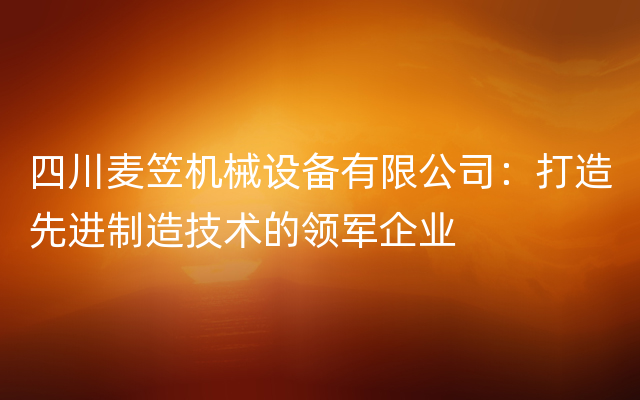 四川麦笠机械设备有限公司：打造先进制造技术的领军企业